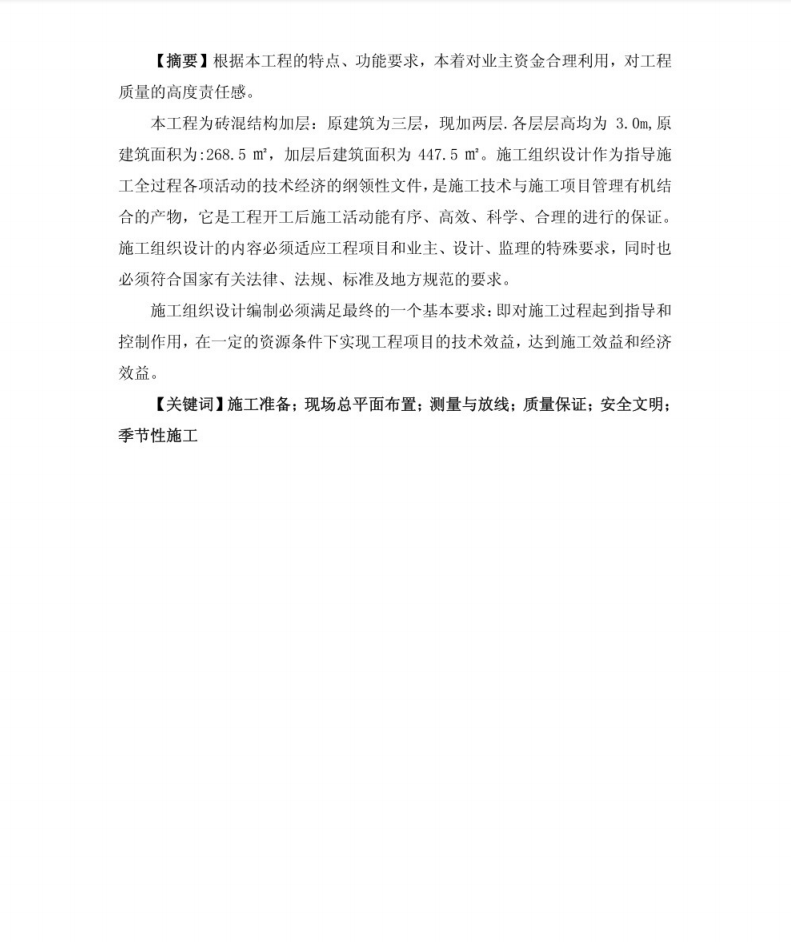 【摘要】根据本工程的特点、功能要求，本着对业主资金合理利用，对工程质量的高度责任感。

本工程为砖混结构加层：原建筑为三层，现加两层.各层层高均为 3.0m,原建筑面积为:268.5 ㎡，加层后建筑面积为 447.5 ㎡。施工组织设计作为指导施工全过程各项活动的技术经济的纲领性文件，是施工技术与施工项目管理有机结合的产物，它是工程开工后施工活动能有序、高效、科学、合理的进行的保证。施工组织设计的内容必须适应工程项目和业主、设计、监理的特殊要求，同时也必须符合国家有关法律、法规、标准及地方规范的要求。

施工组织设计编制必须满足最终的一个基本要求：即对施工过程起到指导和控制作用，在一定的资源条件下实现工程项目的技术效益，达到施工效益和经济效益。

【关键词】施工准备；现场总平面布置；测量与放线；质量保证；安全文明；季节性施工